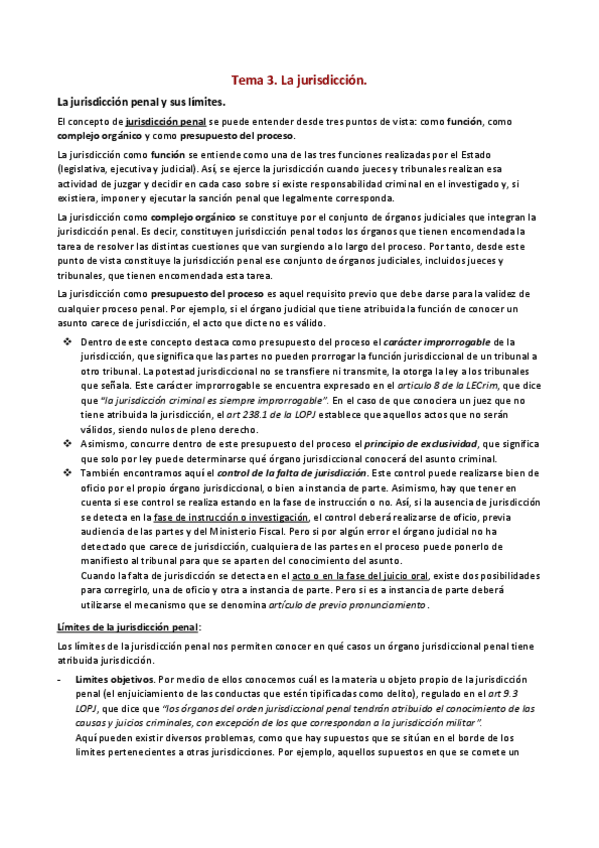 Tema 3. La jurisdicción.

La jurisdicción penal y sus límites.

El concepto de jurisdicción penal se puede entender desde tres puntos de vista: como función, como complejo orgánico y como presupuesto del proceso.

La jurisdicción como función se entiende como una de las tres funciones realizadas por el Estado (legislativa, ejecutiva y judicial). Así, se ejerce la jurisdicción cuando jueces y tribunales realizan esa actividad de juzgar y decidir en cada caso sobre si existe responsabilidad criminal en el investigado y, si existiera, imponer y ejecutar la sanción penal que legalmente corresponda.

La jurisdicción como complejo orgánico se constituye por el conjunto de órganos judiciales que integran la jurisdicción penal. Es decir, constituyen jurisdicción penal todos los órganos que tienen encomendada la tarea de resolver las distintas cuestiones que van surgiendo a lo largo del proceso. Por tanto, desde este punto de vista constituye la jurisdicción penal ese conjunto de órganos judiciales, incluidos jueces y tribunales, que tienen encomendada esta tarea.

La jurisdicción como presupuesto del proceso es aquel requisito previo que debe darse para la validez de cualquier proceso penal. Por ejemplo, si el órgano judicial que tiene atribuida la función de conocer un asunto carece de jurisdicción, el acto que dicte no es válido.

❖ Dentro de este concepto destaca como presupuesto del proceso el carácter improrrogable de la jurisdicción, que significa que las partes no pueden prorrogar la función jurisdiccional de un tribunal a otro tribunal. La potestad jurisdiccional no se transfiere ni transmite, la otorga la ley a los tribunales que señala. Este carácter improrrogable se encuentra expresado en el artículo 8 de la LECrim, que dice que "la jurisdicción criminal es siempre improrrogable". En el caso de que conociera un juez que no tiene atribuida la jurisdicción, el art 238.1 de la LOPJ establece que aquellos actos que no serán válidos, siendo nulos de pleno derecho.
❖ Asimismo, concurre dentro de este presupuesto del proceso el principio de exclusividad, que significa que solo por ley puede determinarse qué órgano jurisdiccional conocerá del asunto criminal.
❖ También encontramos aquí el control de la falta de jurisdicción. Este control puede realizarse bien de oficio por el propio órgano jurisdiccional, o bien a instancia de parte. Asimismo, hay que tener en cuenta si ese control se realiza estando en la fase de instrucción o no. Así, si la ausencia de jurisdicción se detecta en la fase de instrucción o investigación, el control deberá realizarse de oficio, previa audiencia de las partes y del Ministerio Fiscal. Pero si por algún error el órgano judicial no ha detectado que carece de jurisdicción, cualquiera de las partes en el proceso puede ponerlo de manifiesto al tribunal para que se aparten del conocimiento del asunto.
Cuando la falta de jurisdicción se detecta en el acto o en la fase del juicio oral, existe dos posibilidades para corregirlo, una de oficio y otra a instancia de parte. Pero si es a instancia de parte deberá utilizarse el mecanismo que se denomina artículo de previo pronunciamiento.

Límites de la jurisdicción penal:

Los límites de la jurisdicción penal nos permiten conocer en qué casos un órgano jurisdiccional penal tiene atribuida jurisdicción.

- Límites objetivos. Por medio de ellos conocemos cuál es la materia u objeto propio de la jurisdicción penal (el enjuiciamiento de las conductas que estén tipificadas como delito), regulado en el art 9.3 LOPJ, que dice que "los órganos del orden jurisdiccional penal tendrán atribuido el conocimiento de las causas y juicios criminales, con excepción de los que correspondan a la jurisdicción militar".
Aquí pueden existir diversos problemas, como que hay supuestos que se sitúan en el borde de los límites pertenecientes a otras jurisdicciones. Por ejemplo, aquellos supuestos en que se comete un